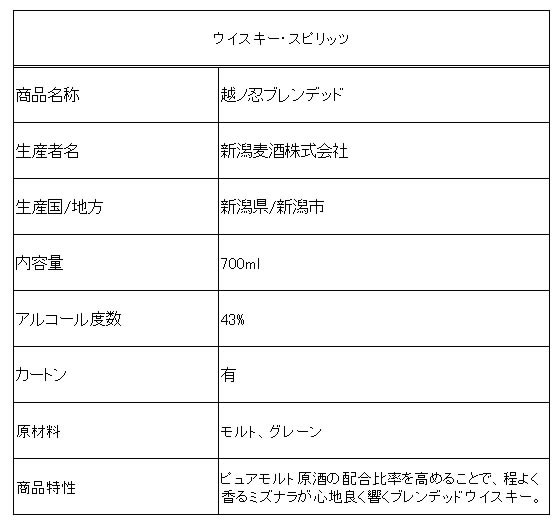 | ウイスキー・スピリッツ | |
|---|---|
| 商品名称 | 越ノ忍ブレンデッド |
| 生産者名 | 新潟麦酒株式会社 |
| 生産国/地方 | 新潟県/新潟市 |
| 内容量 | 700ml |
| アルコール度数 | 43% |
| カートン | 有 |
| 原材料 | モルト、グレーン |
| 商品特性 | ピュアモルト原酒の配合比率を高めることで、程よく香るミズナラが心地良く響くブレンデッドウイスキー。 |